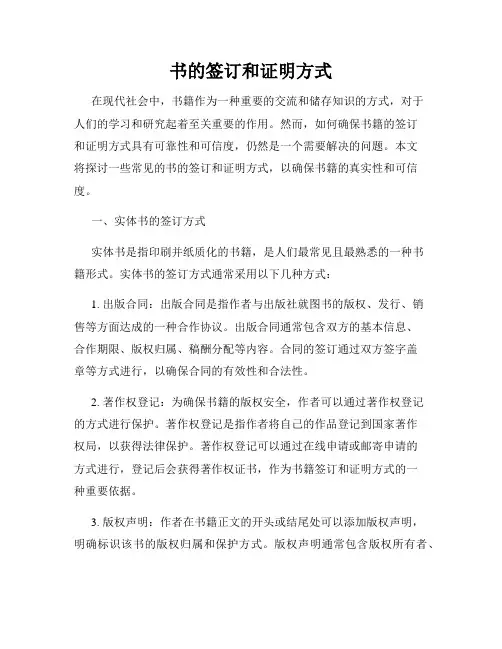 书的签订和证明方式

在现代社会中，书籍作为一种重要的交流和储存知识的方式，对于人们的学习和研究起着至关重要的作用。然而，如何确保书籍的签订和证明方式具有可靠性和可信度，仍然是一个需要解决的问题。本文将探讨一些常见的书的签订和证明方式，以确保书籍的真实性和可信度。

一、实体书的签订方式

实体书是指印刷并纸质化的书籍，是人们最常见且最熟悉的一种书籍形式。实体书的签订方式通常采用以下几种方式：

1. 出版合同：出版合同是指作者与出版社就图书的版权、发行、销售等方面达成的一种合作协议。出版合同通常包含双方的基本信息、合作期限、版权归属、稿酬分配等内容。合同的签订通过双方签字盖章等方式进行，以确保合同的有效性和合法性。

2. 著作权登记：为确保书籍的版权安全，作者可以通过著作权登记的方式进行保护。著作权登记是指作者将自己的作品登记到国家著作权局，以获得法律保护。著作权登记可以通过在线申请或邮寄申请的方式进行，登记后会获得著作权证书，作为书籍签订和证明方式的一种重要依据。

3. 版权声明：作者在书籍正文的开头或结尾处可以添加版权声明，明确标识该书的版权归属和保护方式。版权声明通常包含版权所有者、